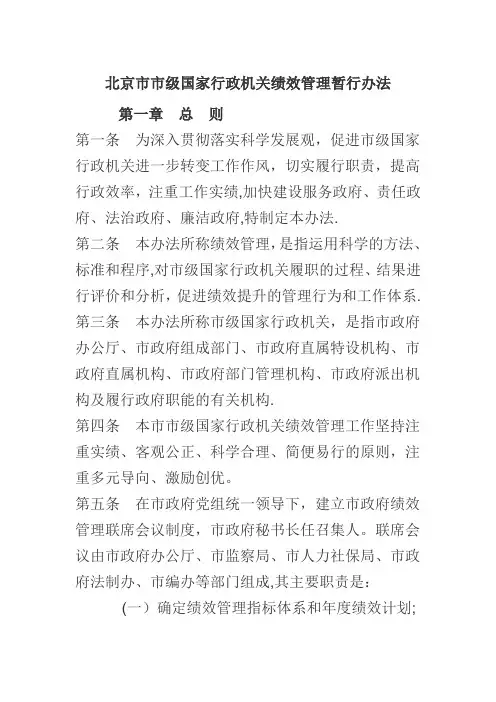 北京市市级国家行政机关绩效管理暂行办法

第一章　总　则

第一条　为深入贯彻落实科学发展观，促进市级国家行政机关进一步转变工作作风，切实履行职责，提高行政效率，注重工作实绩,加快建设服务政府、责任政府、法治政府、廉洁政府,特制定本办法.

第二条　本办法所称绩效管理，是指运用科学的方法、标准和程序,对市级国家行政机关履职的过程、结果进行评价和分析，促进绩效提升的管理行为和工作体系.

第三条　本办法所称市级国家行政机关，是指市政府办公厅、市政府组成部门、市政府直属特设机构、市政府直属机构、市政府部门管理机构、市政府派出机构及履行政府职能的有关机构.

第四条　本市市级国家行政机关绩效管理工作坚持注重实绩、客观公正、科学合理、简便易行的原则，注重多元导向、激励创优。

第五条　在市政府党组统一领导下，建立市政府绩效管理联席会议制度，市政府秘书长任召集人。联席会议由市政府办公厅、市监察局、市人力社保局、市政府法制办、市编办等部门组成,其主要职责是：

（一）确定绩效管理指标体系和年度绩效计划;